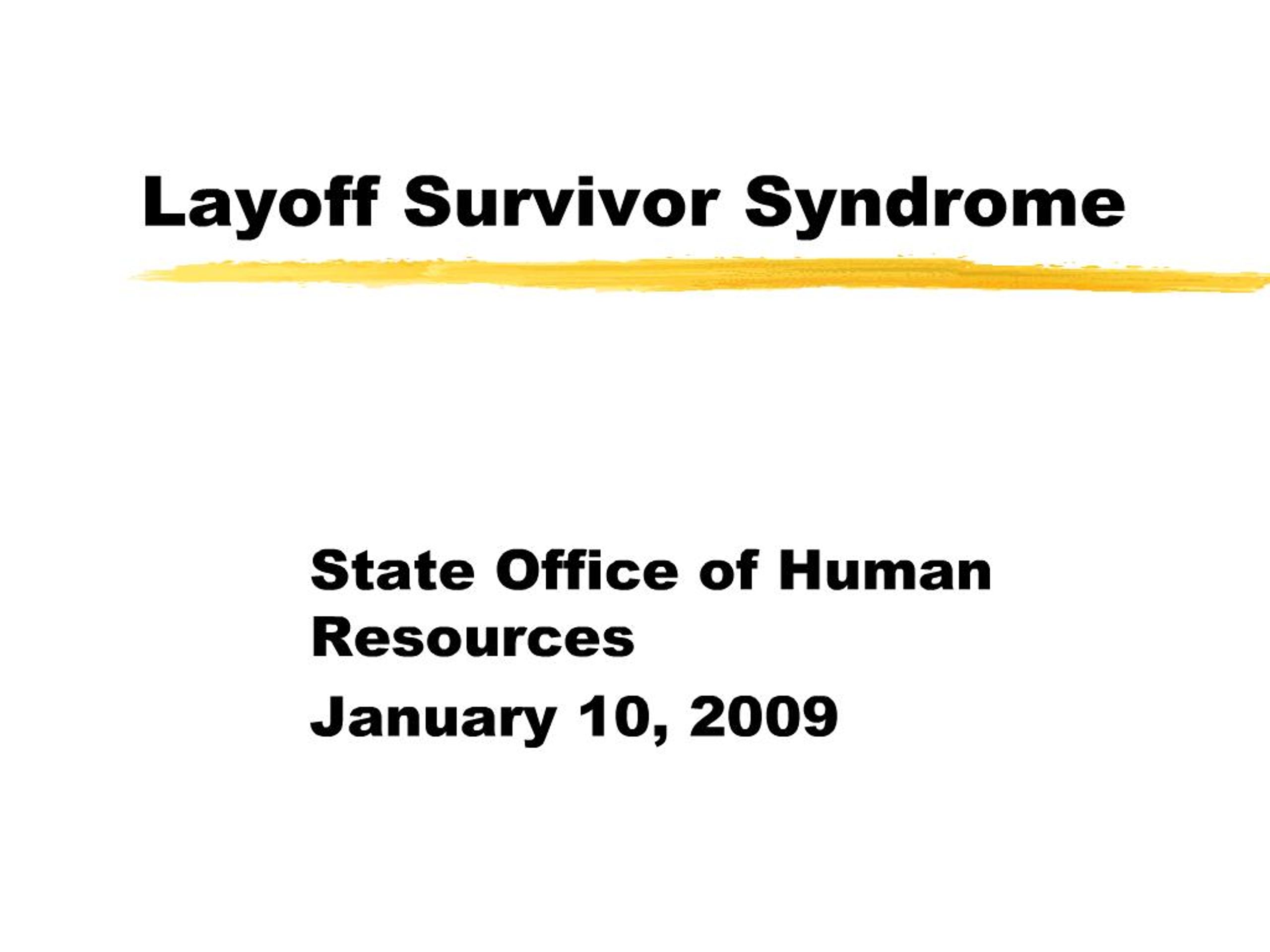 Layoff Survivor Syndrome

State Office of Human Resources

January 10, 2009